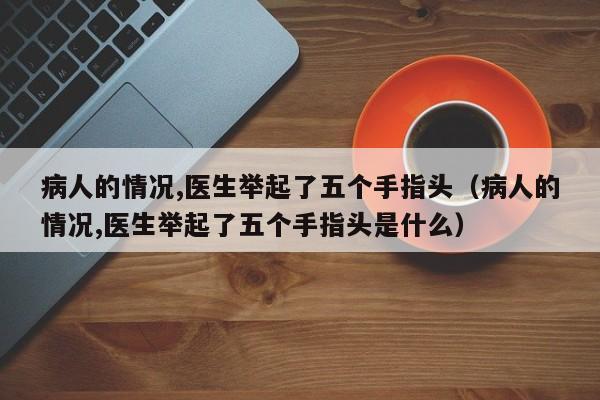 病人的情况,医生举起了五个手指头（病人的情况,医生举起了五个手指头是什么）